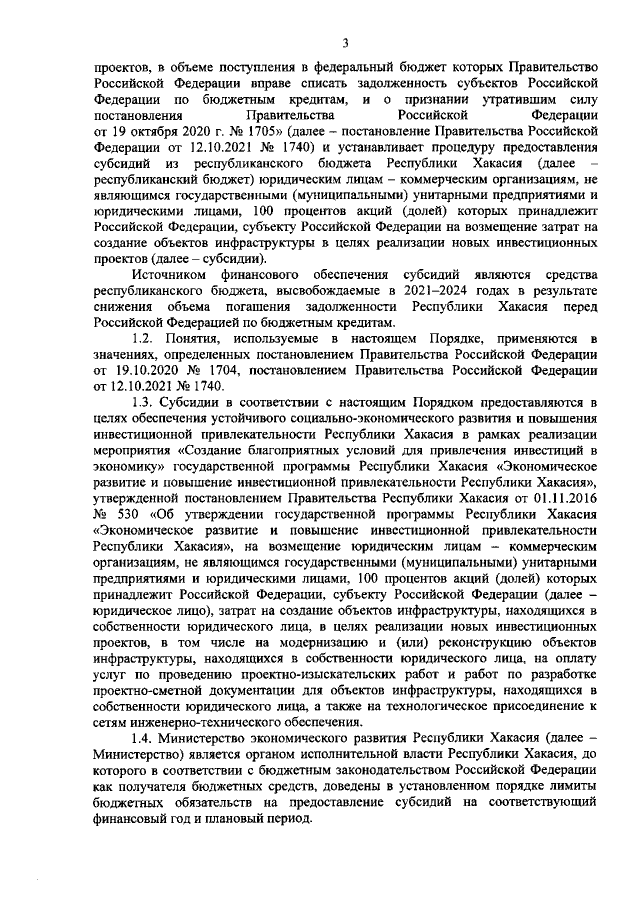 3

проектов, в объеме поступления в федеральный бюджет которых Правительство Российской Федерации вправе списать задолженность субъектов Российской Федерации по бюджетным кредитам, и о признании утратившим силу постановления Правительства Российской Федерации от 19 октября 2020 г. № 1705» (далее – постановление Правительства Российской Федерации от 12.10.2021 № 1740) и устанавливает процедуру предоставления субсидий из республиканского бюджета Республики Хакасия (далее – республиканский бюджет) юридическим лицам – коммерческим организациям, не являющимся государственными (муниципальными) унитарными предприятиями и юридическими лицами, 100 процентов акций (долей) которых принадлежит Российской Федерации, субъекту Российской Федерации на возмещение затрат на создание объектов инфраструктуры в целях реализации новых инвестиционных проектов (далее – субсидии).

Источником финансового обеспечения субсидий являются средства республиканского бюджета, высвобождаемые в 2021–2024 годах в результате снижения объема погашения задолженности Республики Хакасия перед Российской Федерацией по бюджетным кредитам.

1.2. Понятия, используемые в настоящем Порядке, применяются в значениях, определенных постановлением Правительства Российской Федерации от 19.10.2020 № 1704, постановлением Правительства Российской Федерации от 12.10.2021 № 1740.

1.3. Субсидии в соответствии с настоящим Порядком предоставляются в целях обеспечения устойчивого социально-экономического развития и повышения инвестиционной привлекательности Республики Хакасия в рамках реализации мероприятия «Создание благоприятных условий для привлечения инвестиций в экономику» государственной программы Республики Хакасия «Экономическое развитие и повышение инвестиционной привлекательности Республики Хакасия», утвержденной постановлением Правительства Республики Хакасия от 01.11.2016 № 530 «Об утверждении государственной программы Республики Хакасия «Экономическое развитие и повышение инвестиционной привлекательности Республики Хакасия», на возмещение юридическим лицам – коммерческим организациям, не являющимся государственными (муниципальными) унитарными предприятиями и юридическими лицами, 100 процентов акций (долей) которых принадлежит Российской Федерации, субъекту Российской Федерации (далее – юридическое лицо), затрат на создание объектов инфраструктуры, находящихся в собственности юридического лица, в целях реализации новых инвестиционных проектов, в том числе на модернизацию и (или) реконструкцию объектов инфраструктуры, находящихся в собственности юридического лица, на оплату услуг по проведению проектно-изыскательских работ и работ по разработке проектно-сметной документации для объектов инфраструктуры, находящихся в собственности юридического лица, а также на технологическое присоединение к сетям инженерно-технического обеспечения.

1.4. Министерство экономического развития Республики Хакасия (далее – Министерство) является органом исполнительной власти Республики Хакасия, до которого в соответствии с бюджетным законодательством Российской Федерации как получателя бюджетных средств, доведены в установленном порядке лимиты бюджетных обязательств на предоставление субсидий на соответствующий финансовый год и плановый период.